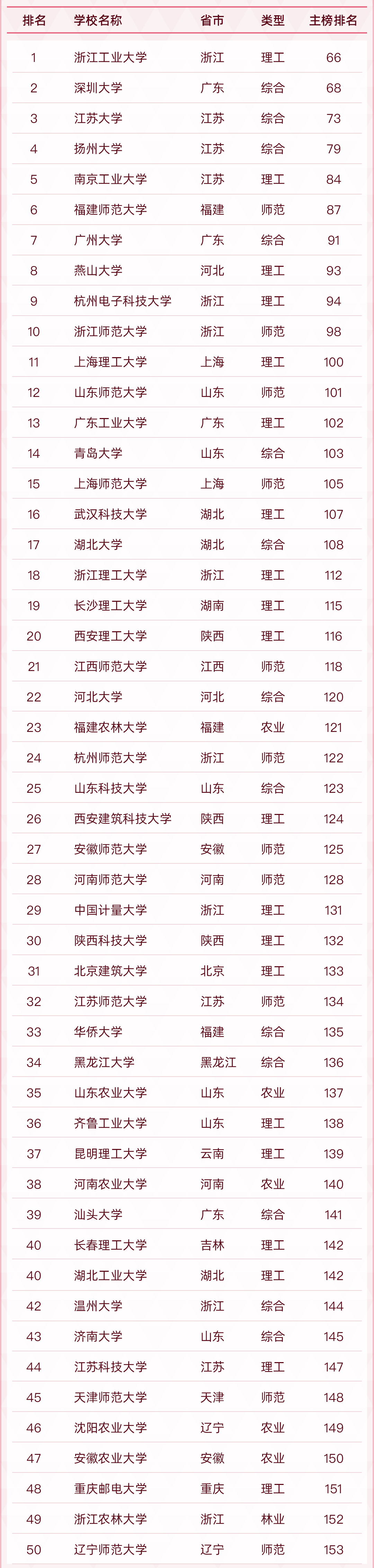 | 排名 | 学校名称 | 省市 | 类型 | 主榜排名 |
|---|---|---|---|---|
| 1 | 浙江工业大学 | 浙江 | 理工 | 66 |
| 2 | 深圳大学 | 广东 | 综合 | 68 |
| 3 | 江苏大学 | 江苏 | 综合 | 73 |
| 4 | 扬州大学 | 江苏 | 综合 | 79 |
| 5 | 南京工业大学 | 江苏 | 理工 | 84 |
| 6 | 福建师范大学 | 福建 | 师范 | 87 |
| 7 | 广州大学 | 广东 | 综合 | 91 |
| 8 | 燕山大学 | 河北 | 理工 | 93 |
| 9 | 杭州电子科技大学 | 浙江 | 理工 | 94 |
| 10 | 浙江师范大学 | 浙江 | 师范 | 98 |
| 11 | 上海理工大学 | 上海 | 理工 | 100 |
| 12 | 山东师范大学 | 山东 | 师范 | 101 |
| 13 | 广东工业大学 | 广东 | 理工 | 102 |
| 14 | 青岛大学 | 山东 | 综合 | 103 |
| 15 | 上海师范大学 | 上海 | 师范 | 105 |
| 16 | 武汉科技大学 | 湖北 | 理工 | 107 |
| 17 | 湖北大学 | 湖北 | 综合 | 108 |
| 18 | 浙江理工大学 | 浙江 | 理工 | 112 |
| 19 | 长沙理工大学 | 湖南 | 理工 | 115 |
| 20 | 西安理工大学 | 陕西 | 理工 | 116 |
| 21 | 江西师范大学 | 江西 | 师范 | 118 |
| 22 | 河北大学 | 河北 | 综合 | 120 |
| 23 | 福建农林大学 | 福建 | 农业 | 121 |
| 24 | 杭州师范大学 | 浙江 | 师范 | 122 |
| 25 | 山东科技大学 | 山东 | 综合 | 123 |
| 26 | 西安建筑科技大学 | 陕西 | 理工 | 124 |
| 27 | 安徽师范大学 | 安徽 | 师范 | 125 |
| 28 | 河南师范大学 | 河南 | 师范 | 128 |
| 29 | 中国计量大学 | 浙江 | 理工 | 131 |
| 30 | 陕西科技大学 | 陕西 | 理工 | 132 |
| 31 | 北京建筑大学 | 北京 | 理工 | 133 |
| 32 | 江苏师范大学 | 江苏 | 师范 | 134 |
| 33 | 华侨大学 | 福建 | 综合 | 135 |
| 34 | 黑龙江大学 | 黑龙江 | 综合 | 136 |
| 35 | 山东农业大学 | 山东 | 农业 | 137 |
| 36 | 齐鲁工业大学 | 山东 | 理工 | 138 |
| 37 | 昆明理工大学 | 云南 | 理工 | 139 |
| 38 | 河南农业大学 | 河南 | 农业 | 140 |
| 39 | 汕头大学 | 广东 | 综合 | 141 |
| 40 | 长春理工大学 | 吉林 | 理工 | 142 |
| 40 | 湖北工业大学 | 湖北 | 理工 | 142 |
| 42 | 温州大学 | 浙江 | 综合 | 144 |
| 43 | 济南大学 | 山东 | 综合 | 145 |
| 44 | 江苏科技大学 | 江苏 | 理工 | 147 |
| 45 | 天津师范大学 | 天津 | 师范 | 148 |
| 46 | 沈阳农业大学 | 辽宁 | 农业 | 149 |
| 47 | 安徽农业大学 | 安徽 | 农业 | 150 |
| 48 | 重庆邮电大学 | 重庆 | 理工 | 151 |
| 49 | 浙江农林大学 | 浙江 | 林业 | 152 |
| 50 | 辽宁师范大学 | 辽宁 | 师范 | 153 |